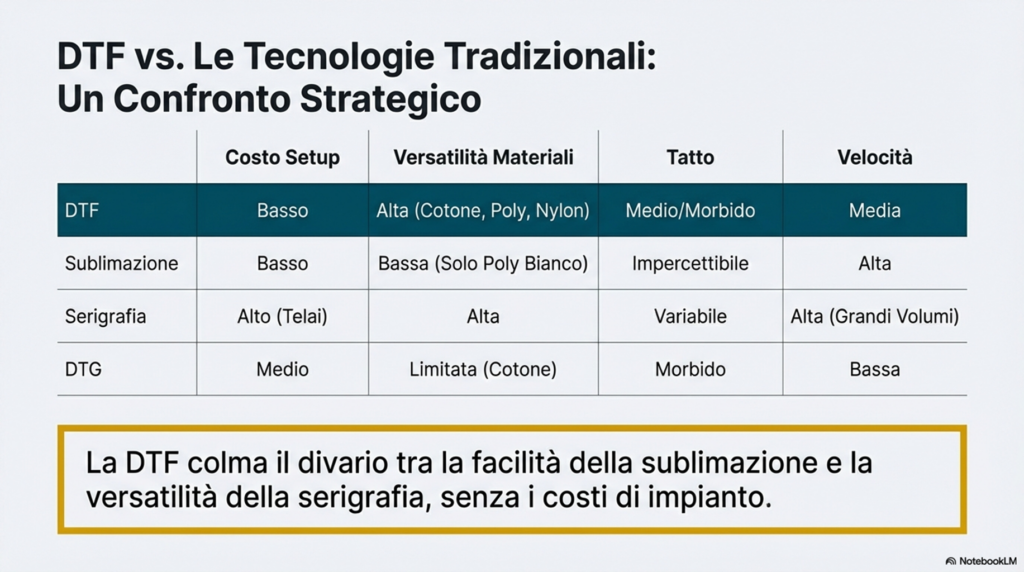 DTF vs. Le Tecnologie Tradizionali:
Un Confronto Strategico

| | Costo Setup | Versatilità Materiali | Tatto | Velocità |
|---|---|---|---|---|
| DTF | Basso | Alta (Cotone, Poly, Nylon) | Medio/Morbido | Media |
| Sublimazione | Basso | Bassa (Solo Poly Bianco) | Impercettibile | Alta |
| Serigrafia | Alto (Telai) | Alta | Variabile | Alta (Grandi Volumi) |
| DTG | Medio | Limitata (Cotone) | Morbido | Bassa |

La DTF colma il divario tra la facilità della sublimazione e la versatilità della serigrafia, senza i costi di impianto.

NotebookLM